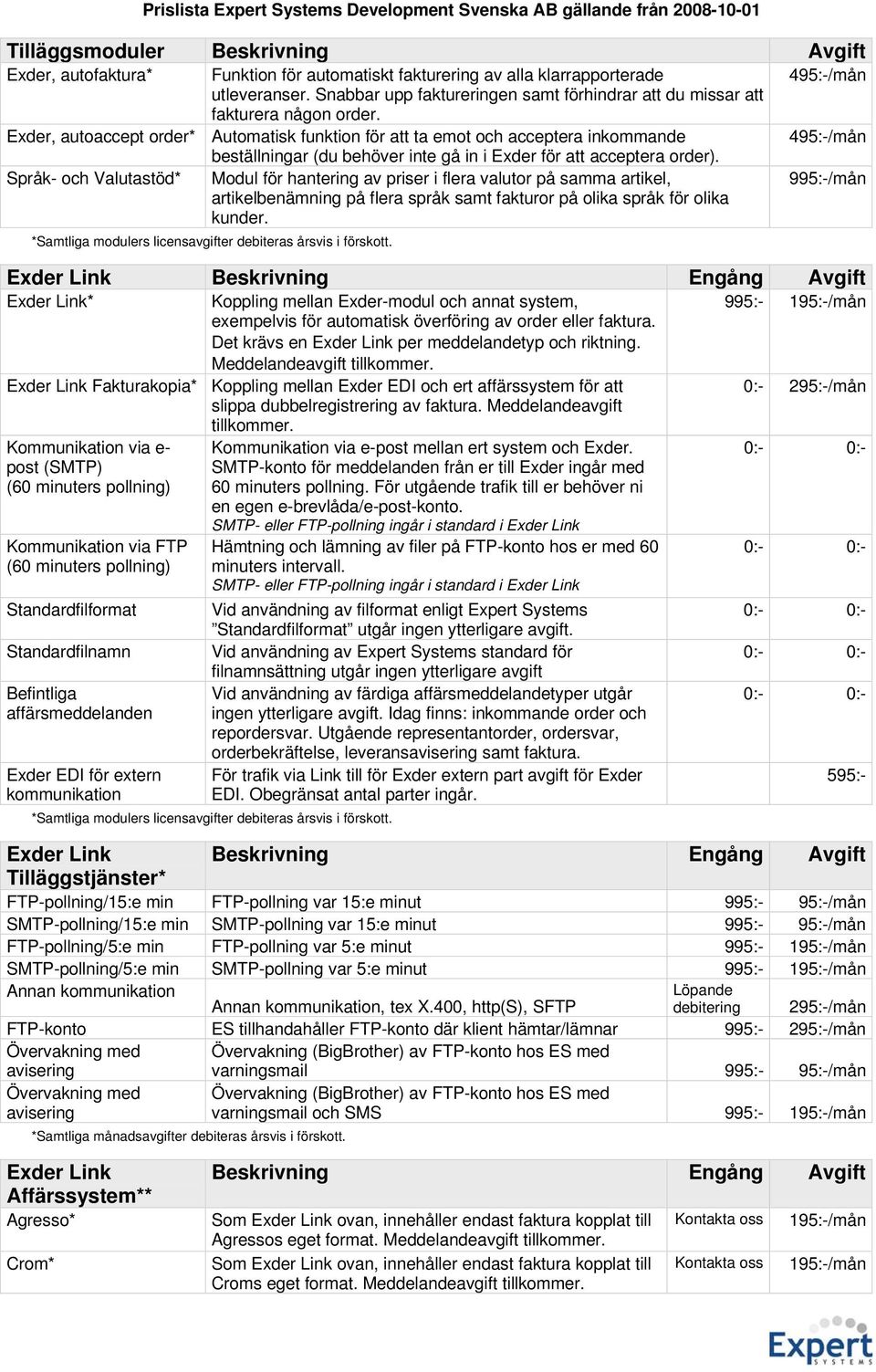 Prislista Expert Systems Development Svenska AB gällande från 2008-10-01

| Tilläggsmoduler | Beskrivning | Avgift |
|---|---|---|
| Exder, autofaktura* | Funktion för automatiskt fakturering av alla klarrapporterade utleveranser. Snabbar upp faktureringen samt förhindrar att du missar att fakturera någon order. | 495:-/mån |
| Exder, autoaccept order* | Automatisk funktion för att ta emot och acceptera inkommande beställningar (du behöver inte gå in i Exder för att acceptera order). | 495:-/mån |
| Språk- och Valutastöd* | Modul för hantering av priser i flera valutor på samma artikel, artikelbenämning på flera språk samt fakturor på olika språk för olika kunder. | 995:-/mån |

*Samtliga modulers licensavgifter debiteras årsvis i förskott.

| Exder Link | Beskrivning | Engång | Avgift |
|---|---|---|---|
| Exder Link* | Koppling mellan Exder-modul och annat system, exempelvis för automatisk överföring av order eller faktura. Det krävs en Exder Link per meddelandetyp och riktning. Meddelandeavgift tillkommer. | 995:- | 195:-/mån |
| Exder Link Fakturakopia* | Koppling mellan Exder EDI och ert affärssystem för att slippa dubbelregistrering av faktura. Meddelandeavgift tillkommer. | 0:- | 295:-/mån |
| Kommunikation via e-post (SMTP) (60 minuters pollning) | Kommunikation via e-post mellan ert system och Exder. SMTP-konto för meddelanden från er till Exder ingår med 60 minuters pollning. För utgående trafik till er behöver ni en egen e-brevlåda/e-post-konto. SMTP- eller FTP-pollning ingår i standard i Exder Link | 0:- | 0:- |
| Kommunikation via FTP (60 minuters pollning) | Hämtning och lämning av filer på FTP-konto hos er med 60 minuters intervall. SMTP- eller FTP-pollning ingår i standard i Exder Link | 0:- | 0:- |
| Standardfilformat | Vid användning av filformat enligt Expert Systems ”Standardfilformat” utgår ingen ytterligare avgift. | 0:- | 0:- |
| Standardfilnamn | Vid användning av Expert Systems standard för filnamnsättning utgår ingen ytterligare avgift | 0:- | 0:- |
| Befintliga affärsmeddelanden | Vid användning av färdiga affärsmeddelandetyper utgår ingen ytterligare avgift. Idag finns: inkommande order och repordersvar. Utgående representantorder, ordersvar, orderbekräftelse, leveransavisering samt faktura. | 0:- | 0:- |
| Exder EDI för extern kommunikation | För trafik via Link till för Exder extern part avgift för Exder EDI. Obegränsat antal parter ingår. | | 595:- |

*Samtliga modulers licensavgifter debiteras årsvis i förskott.

| Exder Link Tilläggstjänster* | Beskrivning | Engång | Avgift |
|---|---|---|---|
| FTP-pollning/15:e min | FTP-pollning var 15:e minut | 995:- | 95:-/mån |
| SMTP-pollning/15:e min | SMTP-pollning var 15:e minut | 995:- | 95:-/mån |
| FTP-pollning/5:e min | FTP-pollning var 5:e minut | 995:- | 195:-/mån |
| SMTP-pollning/5:e min | SMTP-pollning var 5:e minut | 995:- | 195:-/mån |
| Annan kommunikation | Annan kommunikation, tex X.400, http(S), SFTP | Löpande debitering | 295:-/mån |
| FTP-konto | ES tillhandahåller FTP-konto där klient hämtar/lämnar | 995:- | 295:-/mån |
| Övervakning med avisering | Övervakning (BigBrother) av FTP-konto hos ES med varningsmail | 995:- | 95:-/mån |
| Övervakning med avisering | Övervakning (BigBrother) av FTP-konto hos ES med varningsmail och SMS | 995:- | 195:-/mån |

*Samtliga månadsavgifter debiteras årsvis i förskott.

| Exder Link Affärssystem** | Beskrivning | Engång | Avgift |
|---|---|---|---|
| Agresso* | Som Exder Link ovan, innehåller endast faktura kopplat till Agressos eget format. Meddelandeavgift tillkommer. | Kontakta oss | 195:-/mån |
| Crom* | Som Exder Link ovan, innehåller endast faktura kopplat till Croms eget format. Meddelandeavgift tillkommer. | Kontakta oss | 195:-/mån |

Expert SYSTEMS